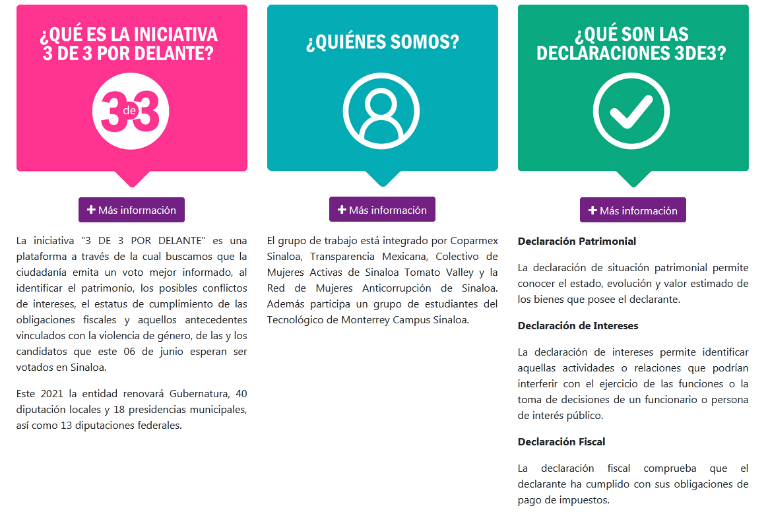 ¿QUÉ ES LA INICIATIVA 3 DE 3 POR DELANTE?

3 de 3

+ Más información

La iniciativa "3 DE 3 POR DELANTE" es una plataforma a través de la cual buscamos que la ciudadanía emita un voto mejor informado, al identificar el patrimonio, los posibles conflictos de intereses, el estatus de cumplimiento de las obligaciones fiscales y aquellos antecedentes vinculados con la violencia de género, de las y los candidatos que este 06 de junio esperan ser votados en Sinaloa.

Este 2021 la entidad renovará Gubernatura, 40 diputación locales y 18 presidencias municipales, así como 13 diputaciones federales.

¿QUIÉNES SOMOS?

+ Más información

El grupo de trabajo está integrado por Coparmex Sinaloa, Transparencia Mexicana, Colectivo de Mujeres Activas de Sinaloa Tomato Valley y la Red de Mujeres Anticorrupción de Sinaloa. Además participa un grupo de estudiantes del Tecnológico de Monterrey Campus Sinaloa.

¿QUÉ SON LAS DECLARACIONES 3DE3?

+ Más información

Declaración Patrimonial

La declaración de situación patrimonial permite conocer el estado, evolución y valor estimado de los bienes que posee el declarante.

Declaración de Intereses

La declaración de intereses permite identificar aquellas actividades o relaciones que podrían interferir con el ejercicio de las funciones o la toma de decisiones de un funcionario o persona de interés público.

Declaración Fiscal

La declaración fiscal comprueba que el declarante ha cumplido con sus obligaciones de pago de impuestos.